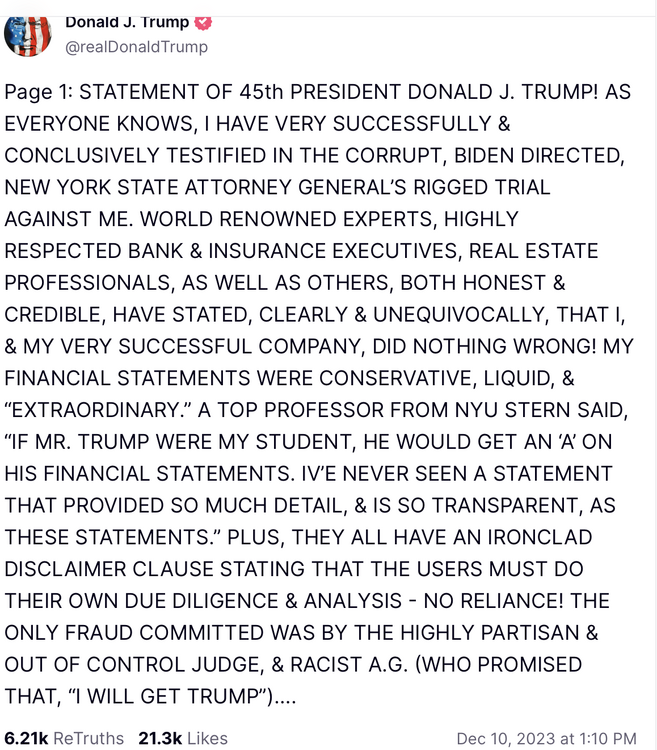 Donald J. Trump
@realDonaldTrump

Page 1: STATEMENT OF 45th PRESIDENT DONALD J. TRUMP! AS EVERYONE KNOWS, I HAVE VERY SUCCESSFULLY & CONCLUSIVELY TESTIFIED IN THE CORRUPT, BIDEN DIRECTED, NEW YORK STATE ATTORNEY GENERAL'S RIGGED TRIAL AGAINST ME. WORLD RENOWNED EXPERTS, HIGHLY RESPECTED BANK & INSURANCE EXECUTIVES, REAL ESTATE PROFESSIONALS, AS WELL AS OTHERS, BOTH HONEST & CREDIBLE, HAVE STATED, CLEARLY & UNEQUIVOCALLY, THAT I, & MY VERY SUCCESSFUL COMPANY, DID NOTHING WRONG! MY FINANCIAL STATEMENTS WERE CONSERVATIVE, LIQUID, & "EXTRAORDINARY." A TOP PROFESSOR FROM NYU STERN SAID, "IF MR. TRUMP WERE MY STUDENT, HE WOULD GET AN 'A' ON HIS FINANCIAL STATEMENTS. IV'E NEVER SEEN A STATEMENT THAT PROVIDED SO MUCH DETAIL, & IS SO TRANSPARENT, AS THESE STATEMENTS." PLUS, THEY ALL HAVE AN IRONCLAD DISCLAIMER CLAUSE STATING THAT THE USERS MUST DO THEIR OWN DUE DILIGENCE & ANALYSIS - NO RELIANCE! THE ONLY FRAUD COMMITTED WAS BY THE HIGHLY PARTISAN & OUT OF CONTROL JUDGE, & RACIST A.G. (WHO PROMISED THAT, "I WILL GET TRUMP")....

6.21k ReTruths 21.3k Likes Dec 10, 2023 at 1:10 PM